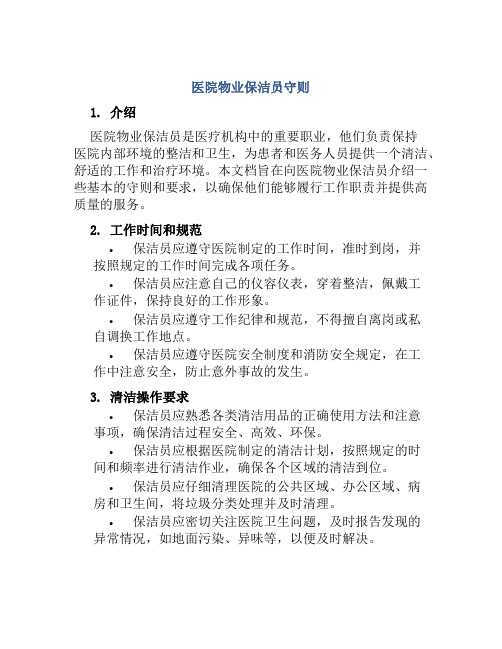 医院物业保洁员守则

1. 介绍

医院物业保洁员是医疗机构中的重要职业，他们负责保持医院内部环境的整洁和卫生，为患者和医务人员提供一个清洁、舒适的工作和治疗环境。本文档旨在向医院物业保洁员介绍一些基本的守则和要求，以确保他们能够履行工作职责并提供高质量的服务。

2. 工作时间和规范

• 保洁员应遵守医院制定的工作时间，准时到岗，并按照规定的工作时间完成各项任务。

• 保洁员应注意自己的仪容仪表，穿着整洁，佩戴工作证件，保持良好的工作形象。

• 保洁员应遵守工作纪律和规范，不得擅自离岗或私自调换工作地点。

• 保洁员应遵守医院安全制度和消防安全规定，在工作中注意安全，防止意外事故的发生。

3. 清洁操作要求

• 保洁员应熟悉各类清洁用品的正确使用方法和注意事项，确保清洁过程安全、高效、环保。

• 保洁员应根据医院制定的清洁计划，按照规定的时间和频率进行清洁作业，确保各个区域的清洁到位。

• 保洁员应仔细清理医院的公共区域、办公区域、病房和卫生间，将垃圾分类处理并及时清理。

• 保洁员应密切关注医院卫生问题，及时报告发现的异常情况，如地面污染、异味等，以便及时解决。